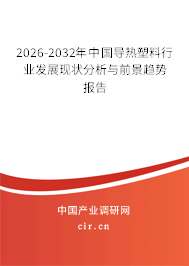 2026-2032年中国导热塑料行业发展现状分析与前景趋势报告

中国产业调研网
cir.cn